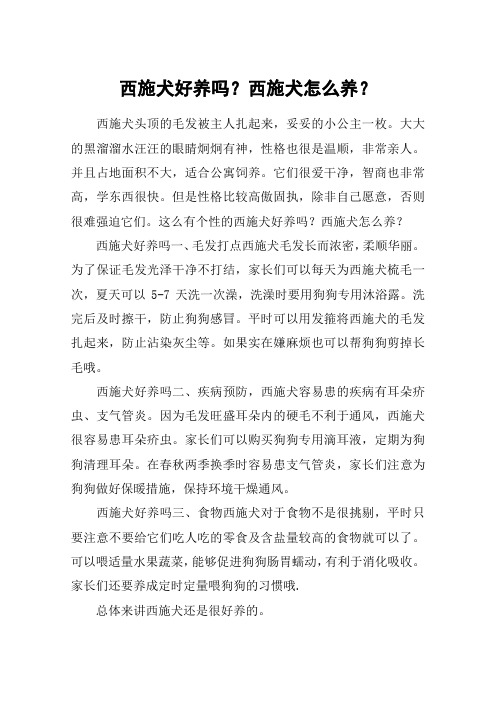 西施犬好养吗？西施犬怎么养？

西施犬头顶的毛发被主人扎起来，妥妥的小公主一枚。大大的黑溜溜水汪汪的眼睛炯炯有神，性格也很是温顺，非常亲人。并且占地面积不大，适合公寓饲养。它们很爱干净，智商也非常高，学东西很快。但是性格比较高傲固执，除非自己愿意，否则很难强迫它们。这么有个性的西施犬好养吗？西施犬怎么养？

西施犬好养吗一、毛发打点西施犬毛发长而浓密，柔顺华丽。为了保证毛发光泽干净不打结，家长们可以每天为西施犬梳毛一次，夏天可以 5-7 天洗一次澡，洗澡时要用狗狗专用沐浴露。洗完后及时擦干，防止狗狗感冒。平时可以用发箍将西施犬的毛发扎起来，防止沾染灰尘等。如果实在嫌麻烦也可以帮狗狗剪掉长毛哦。

西施犬好养吗二、疾病预防，西施犬容易患的疾病有耳朵疥虫、支气管炎。因为毛发旺盛耳朵内的硬毛不利于通风，西施犬很容易患耳朵疥虫。家长们可以购买狗狗专用滴耳液，定期为狗狗清理耳朵。在春秋两季换季时容易患支气管炎，家长们注意为狗狗做好保暖措施，保持环境干燥通风。

西施犬好养吗三、食物西施犬对于食物不是很挑剔，平时只要注意不要给它们吃人吃的零食及含盐量较高的食物就可以了。可以喂适量水果蔬菜，能够促进狗狗肠胃蠕动，有利于消化吸收。家长们还要养成定时定量喂狗狗的习惯哦.

总体来讲西施犬还是很好养的。